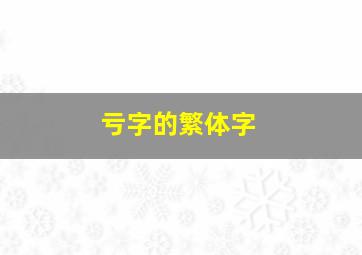 亏字的繁体字